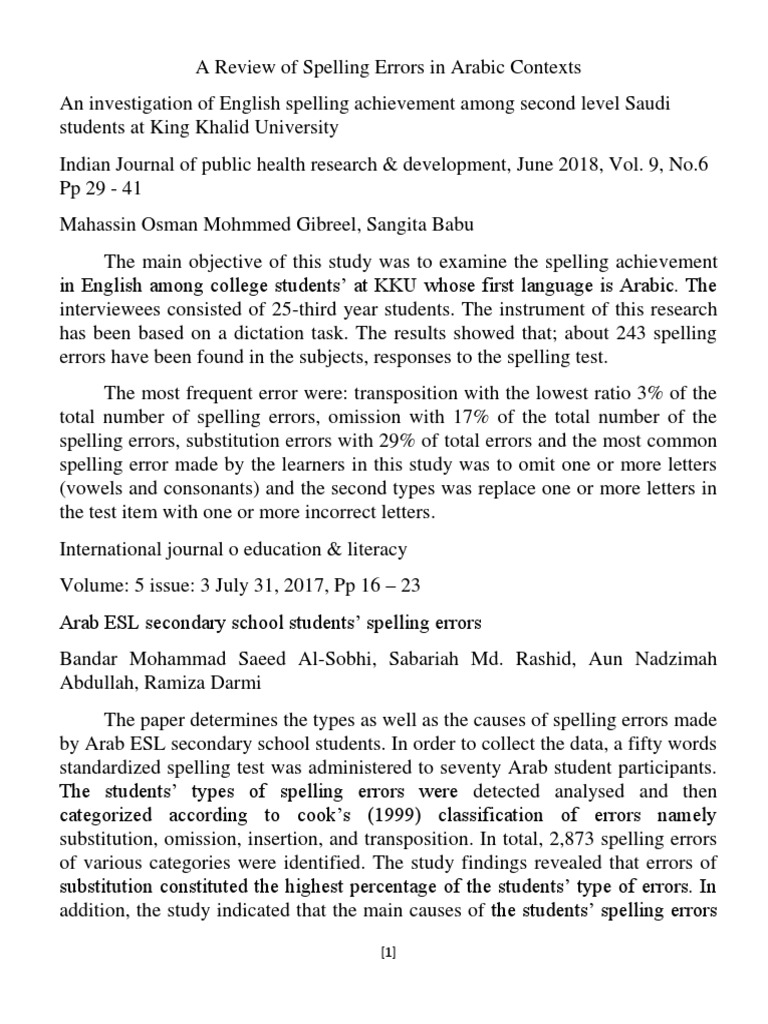 A Review of Spelling Errors in Arabic Contexts

An investigation of English spelling achievement among second level Saudi students at King Khalid University

Indian Journal of public health research & development, June 2018, Vol. 9, No.6 Pp 29 - 41

Mahassin Osman Mohmmed Gibreel, Sangita Babu

The main objective of this study was to examine the spelling achievement in English among college students' at KKU whose first language is Arabic. The interviewees consisted of 25-third year students. The instrument of this research has been based on a dictation task. The results showed that; about 243 spelling errors have been found in the subjects, responses to the spelling test.

The most frequent error were: transposition with the lowest ratio 3% of the total number of spelling errors, omission with 17% of the total number of the spelling errors, substitution errors with 29% of total errors and the most common spelling error made by the learners in this study was to omit one or more letters (vowels and consonants) and the second types was replace one or more letters in the test item with one or more incorrect letters.

International journal o education & literacy

Volume: 5 issue: 3 July 31, 2017, Pp 16 – 23

Arab ESL secondary school students' spelling errors

Bandar Mohammad Saeed Al-Sobhi, Sabariah Md. Rashid, Aun Nadzimah Abdullah, Ramiza Darmi

The paper determines the types as well as the causes of spelling errors made by Arab ESL secondary school students. In order to collect the data, a fifty words standardized spelling test was administered to seventy Arab student participants. The students' types of spelling errors were detected analysed and then categorized according to cook's (1999) classification of errors namely substitution, omission, insertion, and transposition. In total, 2,873 spelling errors of various categories were identified. The study findings revealed that errors of substitution constituted the highest percentage of the students' type of errors. In addition, the study indicated that the main causes of the students' spelling errors

[1]